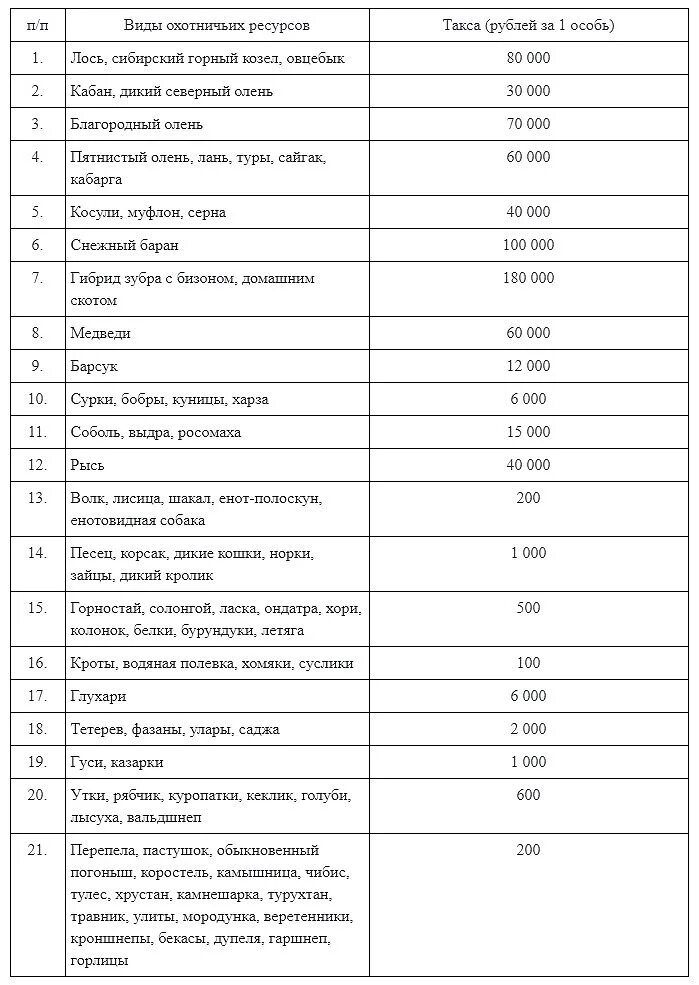 | п/п | Виды охотничьих ресурсов | Такса (рублей за 1 особь) |
|---|---|---|
| 1. | Лось, сибирский горный козел, овцебык | 80 000 |
| 2. | Кабан, дикий северный олень | 30 000 |
| 3. | Благородный олень | 70 000 |
| 4. | Пятнистый олень, лань, туры, сайгак, кабарга | 60 000 |
| 5. | Косули, муфлон, серна | 40 000 |
| 6. | Снежный баран | 100 000 |
| 7. | Гибрид зубра с бизоном, домашним скотом | 180 000 |
| 8. | Медведи | 60 000 |
| 9. | Барсук | 12 000 |
| 10. | Сурки, бобры, куницы, харза | 6 000 |
| 11. | Соболь, выдра, росомаха | 15 000 |
| 12. | Рысь | 40 000 |
| 13. | Волк, лисица, шакал, енот-полоскун, енотовидная собака | 200 |
| 14. | Песец, корсак, дикие кошки, норки, зайцы, дикий кролик | 1 000 |
| 15. | Горностай, солонгой, ласка, ондатра, хори, колонок, белки, бурундуки, летяга | 500 |
| 16. | Кроты, водяная полевка, хомяки, суслики | 100 |
| 17. | Глухари | 6 000 |
| 18. | Тетерев, фазаны, улары, саджа | 2 000 |
| 19. | Гуси, казарки | 1 000 |
| 20. | Утки, рябчик, куропатки, кеклик, голуби, лысуха, вальдшнеп | 600 |
| 21. | Перепела, пастушок, обыкновенный погоныш, коростель, камышница, чибис, тулес, хрустан, камнешарка, турухтан, травник, улиты, мородунка, веретенники, кроншнепы, бекасы, дупеля, гаршнеп, горлицы | 200 |